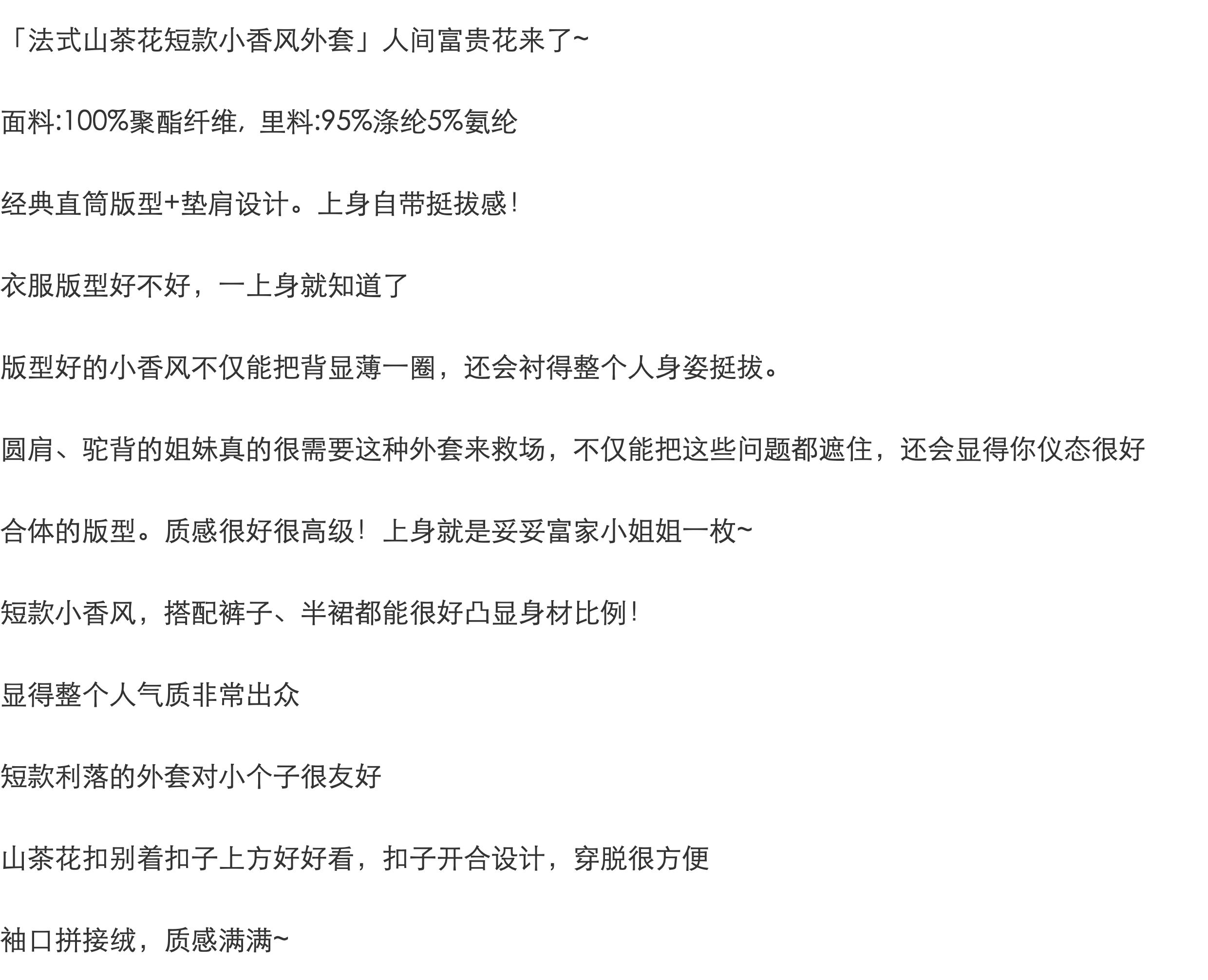 「法式山茶花短款小香风外套」人间富贵花来了~

面料:100%聚酯纤维，里料:95%涤纶5%氨纶

经典直筒版型+垫肩设计。上身自带挺拔感!

衣服版型好不好，一上身就知道了

版型好的小香风不仅能把背显薄一圈，还会衬得整个人身姿挺拔。

圆肩、驼背的姐妹真的很需要这种外套来救场，不仅能把这些问题都遮住，还会显得你仪态很好

合体的版型。质感很好很高级！上身就是妥妥富家小姐姐一枚~

短款小香风，搭配裤子、半裙都能很好凸显身材比例!

显得整个人气质非常出众

短款利落的外套对小个子很友好

山茶花扣别着扣子上方好好看，扣子开合设计，穿脱很方便

袖口拼接绒，质感满满~